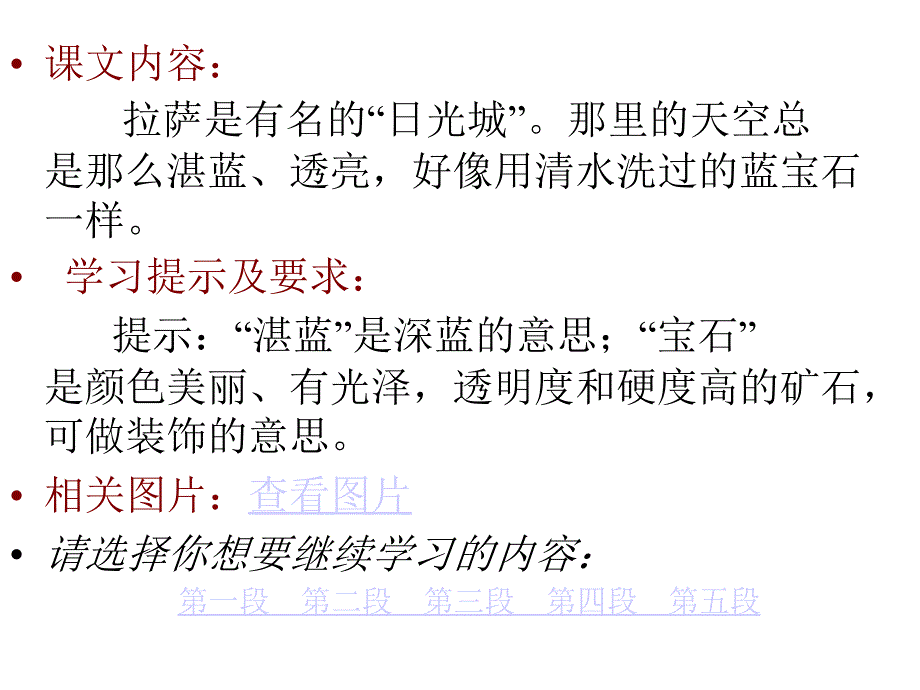 • 课文内容：

拉萨是有名的“日光城”。那里的天空总是那么湛蓝、透亮，好像用清水洗过的蓝宝石一样。

• 学习提示及要求：

提示：“湛蓝”是深蓝的意思；“宝石”是颜色美丽、有光泽，透明度和硬度高的矿石，可做装饰的意思。

• 相关图片：查看图片

• 请选择你想要继续学习的内容：

第一段 第二段 第三段 第四段 第五段